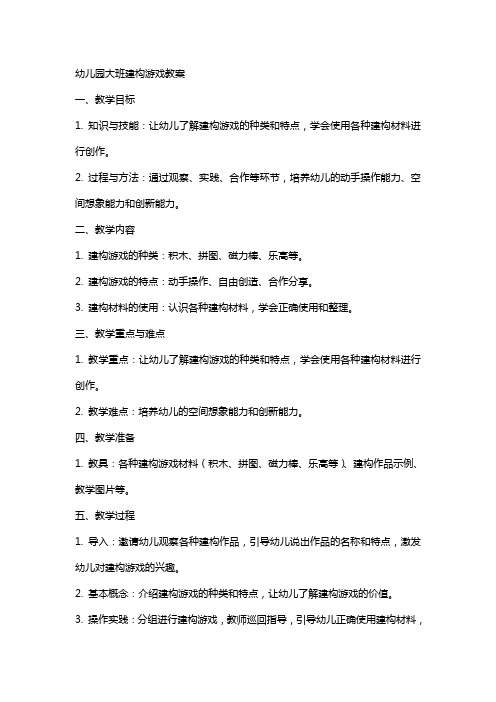 幼儿园大班建构游戏教案

一、教学目标

1. 知识与技能：让幼儿了解建构游戏的种类和特点，学会使用各种建构材料进行创作。

2. 过程与方法：通过观察、实践、合作等环节，培养幼儿的动手操作能力、空间想象能力和创新能力。

二、教学内容

1. 建构游戏的种类：积木、拼图、磁力棒、乐高等。

2. 建构游戏的特点：动手操作、自由创造、合作分享。

3. 建构材料的使用：认识各种建构材料，学会正确使用和整理。

三、教学重点与难点

1. 教学重点：让幼儿了解建构游戏的种类和特点，学会使用各种建构材料进行创作。

2. 教学难点：培养幼儿的空间想象能力和创新能力。

四、教学准备

1. 教具：各种建构游戏材料（积木、拼图、磁力棒、乐高等）、建构作品示例、教学图片等。

五、教学过程

1. 导入：邀请幼儿观察各种建构作品，引导幼儿说出作品的名称和特点，激发幼儿对建构游戏的兴趣。

2. 基本概念：介绍建构游戏的种类和特点，让幼儿了解建构游戏的价值。

3. 操作实践：分组进行建构游戏，教师巡回指导，引导幼儿正确使用建构材料，